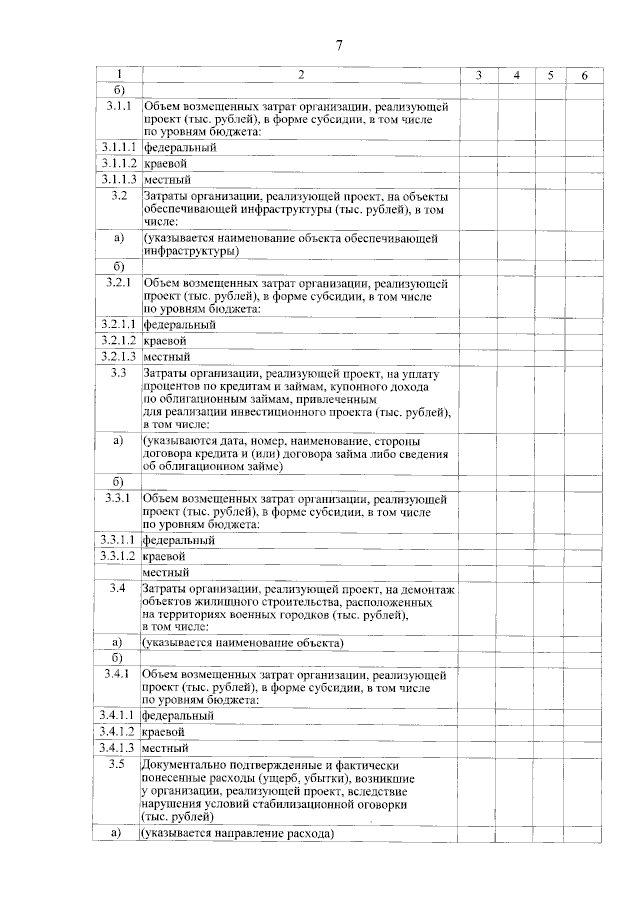 7

| 1 | 2 | 3 | 4 | 5 | 6 |
|---|---|---|---|---|---|
| б) | | | | | |
| 3.1.1 | Объем возмещенных затрат организации, реализующей проект (тыс. рублей), в форме субсидии, в том числе по уровням бюджета: | | | | |
| 3.1.1.1 | федеральный | | | | |
| 3.1.1.2 | краевой | | | | |
| 3.1.1.3 | местный | | | | |
| 3.2 | Затраты организации, реализующей проект, на объекты обеспечивающей инфраструктуры (тыс. рублей), в том числе: | | | | |
| а) | (указывается наименование объекта обеспечивающей инфраструктуры) | | | | |
| б) | | | | | |
| 3.2.1 | Объем возмещенных затрат организации, реализующей проект (тыс. рублей), в форме субсидии, в том числе по уровням бюджета: | | | | |
| 3.2.1.1 | федеральный | | | | |
| 3.2.1.2 | краевой | | | | |
| 3.2.1.3 | местный | | | | |
| 3.3 | Затраты организации, реализующей проект, на уплату процентов по кредитам и займам, купонного дохода по облигационным займам, привлеченным для реализации инвестиционного проекта (тыс. рублей), в том числе: | | | | |
| а) | (указываются дата, номер, наименование, стороны договора кредита и (или) договора займа либо сведения об облигационном займе) | | | | |
| б) | | | | | |
| 3.3.1 | Объем возмещенных затрат организации, реализующей проект (тыс. рублей), в форме субсидии, в том числе по уровням бюджета: | | | | |
| 3.3.1.1 | федеральный | | | | |
| 3.3.1.2 | краевой | | | | |
| | местный | | | | |
| 3.4 | Затраты организации, реализующей проект, на демонтаж объектов жилищного строительства, расположенных на территориях военных городков (тыс. рублей), в том числе: | | | | |
| а) | (указывается наименование объекта) | | | | |
| б) | | | | | |
| 3.4.1 | Объем возмещенных затрат организации, реализующей проект (тыс. рублей), в форме субсидии, в том числе по уровням бюджета: | | | | |
| 3.4.1.1 | федеральный | | | | |
| 3.4.1.2 | краевой | | | | |
| 3.4.1.3 | местный | | | | |
| 3.5 | Документально подтвержденные и фактически понесенные расходы (ущерб, убытки), возникшие у организации, реализующей проект, вследствие нарушения условий стабилизационной оговорки (тыс. рублей) | | | | |
| а) | (указывается направление расхода) | | | | |